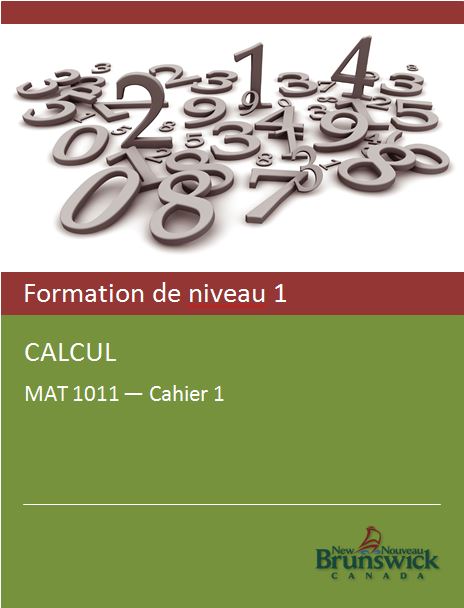 Formation de niveau 1

CALCUL

MAT 1011 — Cahier 1

New Nouveau
Brunswick
CANADA